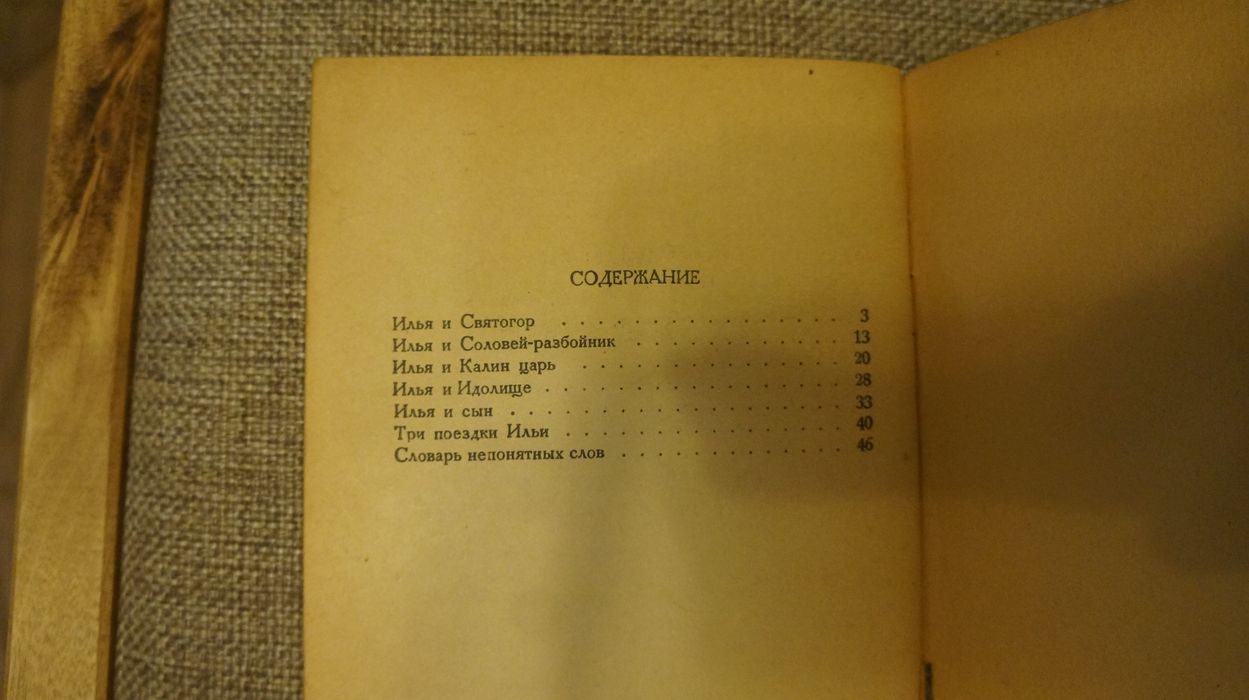 СОДЕРЖАНИЕ

Илья и Святогор 3
Илья и Соловей-разбойник 13
Илья и Калин царь 20
Илья и Идолище 28
Илья и сын 33
Три поездки Ильи 40
Словарь непонятных слов 46